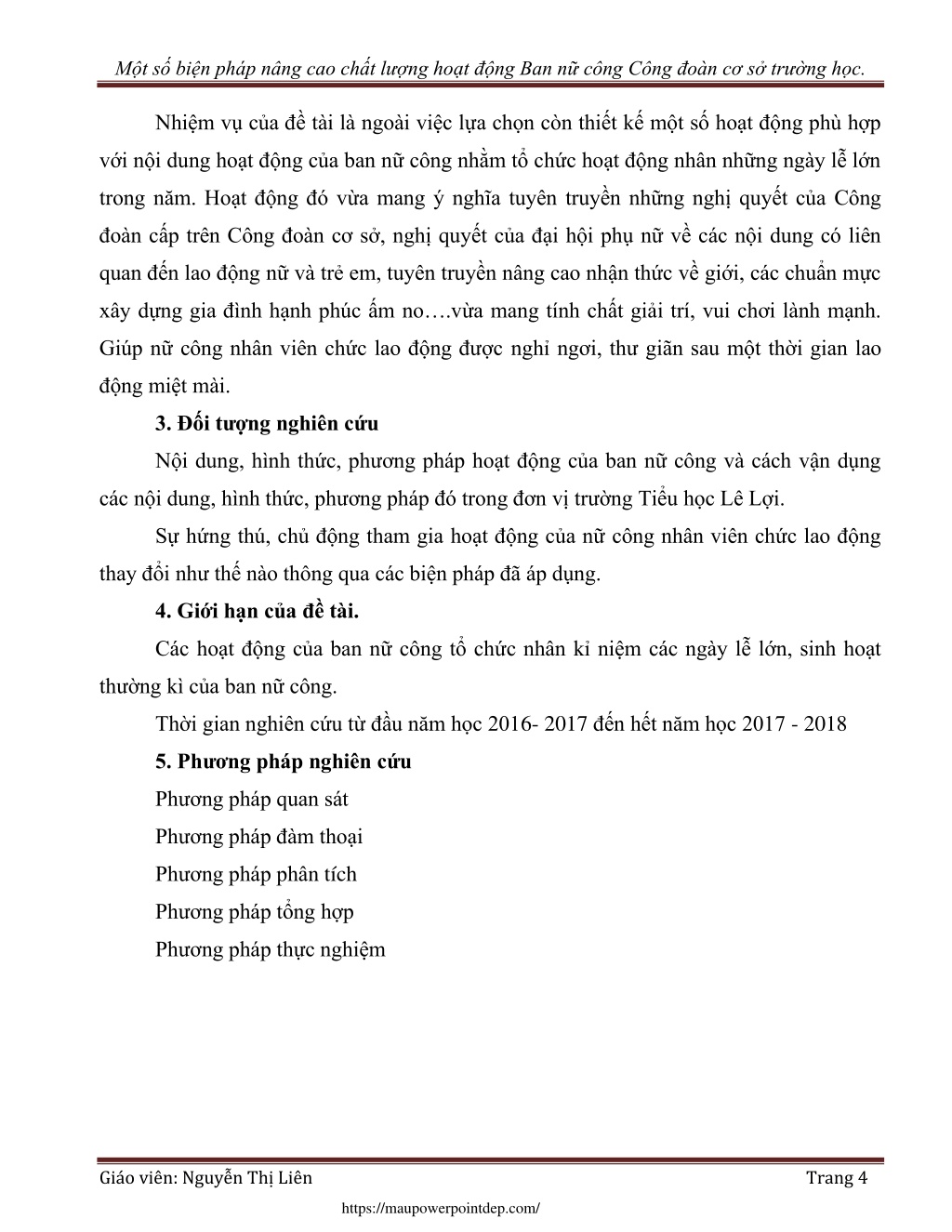 Một số biện pháp nâng cao chất lượng hoạt động Ban nữ công Công đoàn cơ sở trường học.

Nhiệm vụ của đề tài là ngoài việc lựa chọn còn thiết kế một số hoạt động phù hợp với nội dung hoạt động của ban nữ công nhằm tổ chức hoạt động nhân những ngày lễ lớn trong năm. Hoạt động đó vừa mang ý nghĩa tuyên truyền những nghị quyết của Công đoàn cấp trên Công đoàn cơ sở, nghị quyết của đại hội phụ nữ về các nội dung có liên quan đến lao động nữ và trẻ em, tuyên truyền nâng cao nhận thức về giới, các chuẩn mực xây dựng gia đình hạnh phúc ấm no….vừa mang tính chất giải trí, vui chơi lành mạnh. Giúp nữ công nhân viên chức lao động được nghỉ ngơi, thư giãn sau một thời gian lao động miệt mài.

3. Đối tượng nghiên cứu

Nội dung, hình thức, phương pháp hoạt động của ban nữ công và cách vận dụng các nội dung, hình thức, phương pháp đó trong đơn vị trường Tiểu học Lê Lợi.

Sự hứng thú, chủ động tham gia hoạt động của nữ công nhân viên chức lao động thay đổi như thế nào thông qua các biện pháp đã áp dụng.

4. Giới hạn của đề tài.

Các hoạt động của ban nữ công tổ chức nhân kỉ niệm các ngày lễ lớn, sinh hoạt thường kì của ban nữ công.

Thời gian nghiên cứu từ đầu năm học 2016- 2017 đến hết năm học 2017 - 2018

5. Phương pháp nghiên cứu

Phương pháp quan sát

Phương pháp đàm thoại

Phương pháp phân tích

Phương pháp tổng hợp

Phương pháp thực nghiệm

Giáo viên: Nguyễn Thị Liên Trang 4

https://maupowerpointdep.com/